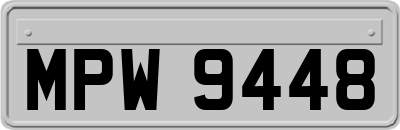 MPW 9448